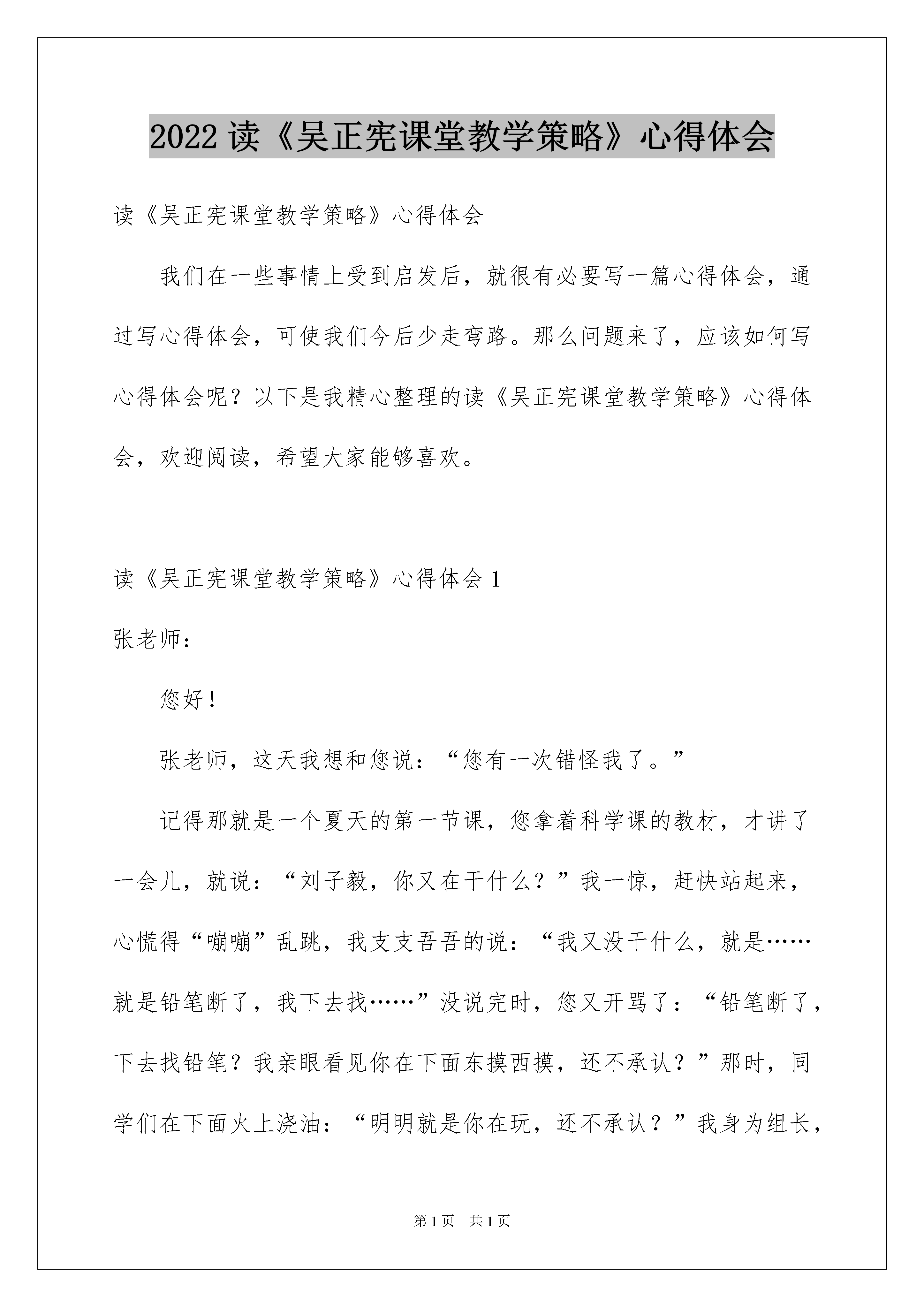 2022读《吴正宪课堂教学策略》心得体会

读《吴正宪课堂教学策略》心得体会

我们在一些事情上受到启发后，就很有必要写一篇心得体会，通过写心得体会，可使我们今后少走弯路。那么问题来了，应该如何写心得体会呢？以下是我精心整理的读《吴正宪课堂教学策略》心得体会，欢迎阅读，希望大家能够喜欢。

读《吴正宪课堂教学策略》心得体会1

张老师：

您好！

张老师，这天我想和您说：“您有一次错怪我了。”

记得那就是一个夏天的第一节课，您拿着科学课的教材，才讲了一会儿，就说：“刘子毅，你又在干什么？”我一惊，赶快站起来，心慌得“嘣嘣”乱跳，我支支吾吾的说：“我又没干什么，就是……就是铅笔断了，我下去找……”没说完时，您又开骂了：“铅笔断了，下去找铅笔？我亲眼看见你在下面东摸西摸，还不承认？”那时，同学们在下面火上浇油：“明明就是你在玩，还不承认？”我身为组长，

第1页 共1页